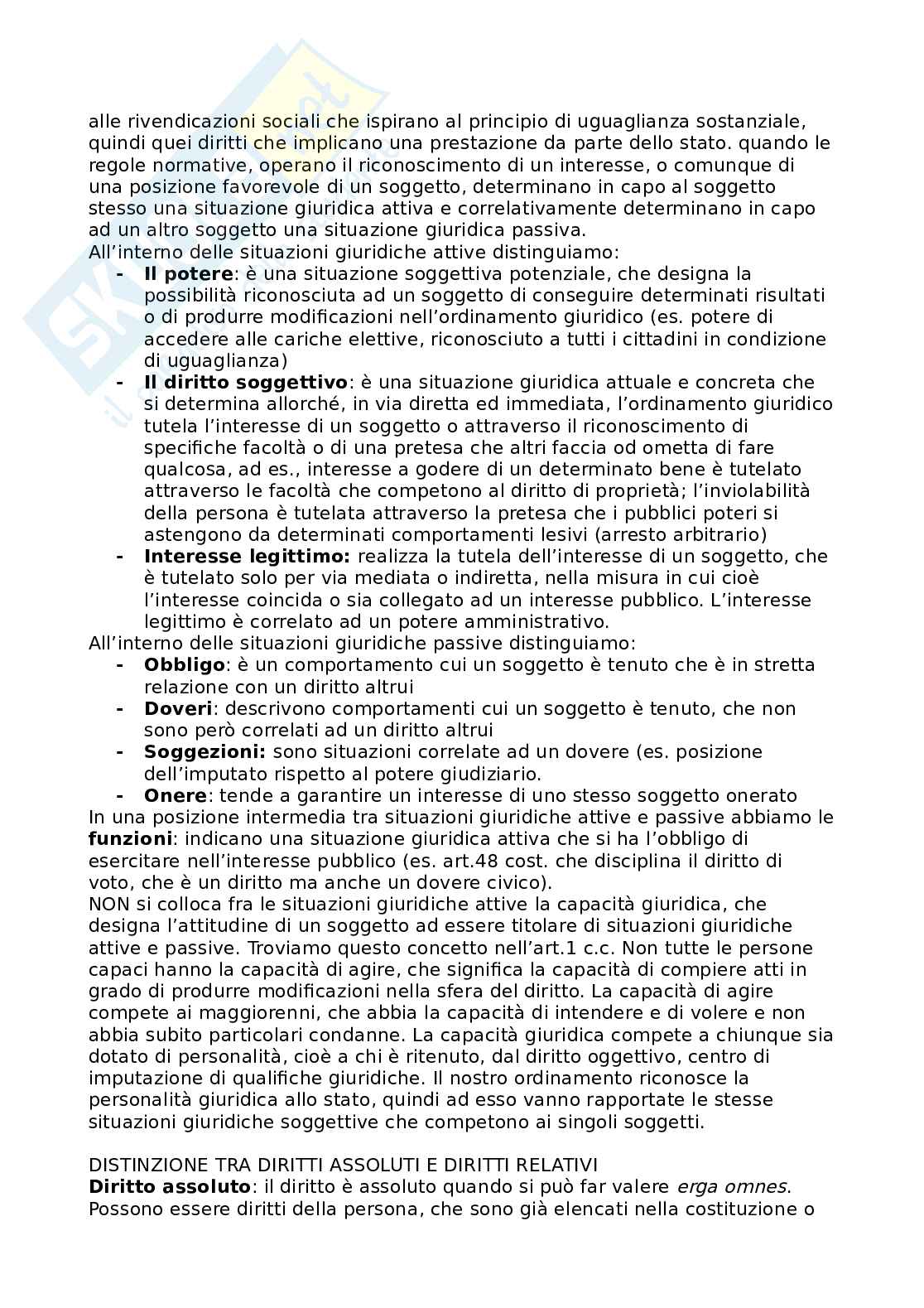 alle rivendicazioni sociali che ispirano al principio di uguaglianza sostanziale, quindi quei diritti che implicano una prestazione da parte dello stato. quando le regole normative, operano il riconoscimento di un interesse, o comunque di una posizione favorevole di un soggetto, determinano in capo al soggetto stesso una situazione giuridica attiva e correlativamente determinano in capo ad un altro soggetto una situazione giuridica passiva.
All'interno delle situazioni giuridiche attive distinguiamo:
- **Il potere**: è una situazione soggettiva potenziale, che designa la possibilità riconosciuta ad un soggetto di conseguire determinati risultati o di produrre modificazioni nell'ordinamento giuridico (es. potere di accedere alle cariche elettive, riconosciuto a tutti i cittadini in condizione di uguaglianza)
- **Il diritto soggettivo**: è una situazione giuridica attuale e concreta che si determina allorché, in via diretta ed immediata, l'ordinamento giuridico tutela l'interesse di un soggetto o attraverso il riconoscimento di specifiche facoltà o di una pretesa che altri faccia od ometta di fare qualcosa, ad es., interesse a godere di un determinato bene è tutelato attraverso le facoltà che competono al diritto di proprietà; l'inviolabilità della persona è tutelata attraverso la pretesa che i pubblici poteri si astengono da determinati comportamenti lesivi (arresto arbitrario)
- **Interesse legittimo:** realizza la tutela dell'interesse di un soggetto, che è tutelato solo per via mediata o indiretta, nella misura in cui cioè l'interesse coincida o sia collegato ad un interesse pubblico. L'interesse legittimo è correlato ad un potere amministrativo.
All'interno delle situazioni giuridiche passive distinguiamo:
- **Obbligo**: è un comportamento cui un soggetto è tenuto che è in stretta relazione con un diritto altrui
- **Doveri**: descrivono comportamenti cui un soggetto è tenuto, che non sono però correlati ad un diritto altrui
- **Soggezioni:** sono situazioni correlate ad un dovere (es. posizione dell'imputato rispetto al potere giudiziario.
- **Onere**: tende a garantire un interesse di uno stesso soggetto onerato
In una posizione intermedia tra situazioni giuridiche attive e passive abbiamo le **funzioni**: indicano una situazione giuridica attiva che si ha l'obbligo di esercitare nell'interesse pubblico (es. art.48 cost. che disciplina il diritto di voto, che è un diritto ma anche un dovere civico).
NON si colloca fra le situazioni giuridiche attive la capacità giuridica, che designa l'attitudine di un soggetto ad essere titolare di situazioni giuridiche attive e passive. Troviamo questo concetto nell'art.1 c.c. Non tutte le persone capaci hanno la capacità di agire, che significa la capacità di compiere atti in grado di produrre modificazioni nella sfera del diritto. La capacità di agire compete ai maggiorenni, che abbia la capacità di intendere e di volere e non abbia subito particolari condanne. La capacità giuridica compete a chiunque sia dotato di personalità, cioè a chi è ritenuto, dal diritto oggettivo, centro di imputazione di qualifiche giuridiche. Il nostro ordinamento riconosce la personalità giuridica allo stato, quindi ad esso vanno rapportate le stesse situazioni giuridiche soggettive che competono ai singoli soggetti.

DISTINZIONE TRA DIRITTI ASSOLUTI E DIRITTI RELATIVI
**Diritto assoluto**: il diritto è assoluto quando si può far valere *erga omnes*. Possono essere diritti della persona, che sono già elencati nella costituzione o